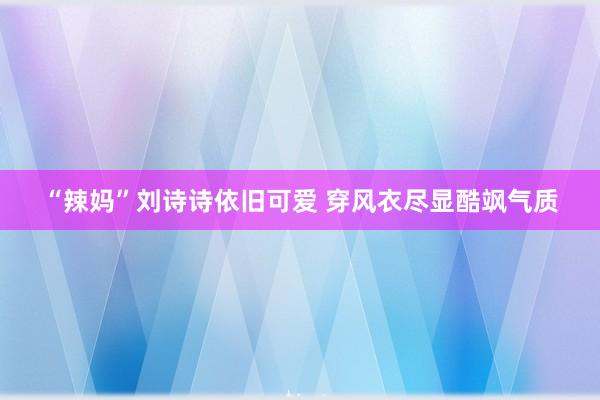 “辣妈”刘诗诗依旧可爱 穿风衣尽显酷飒气质